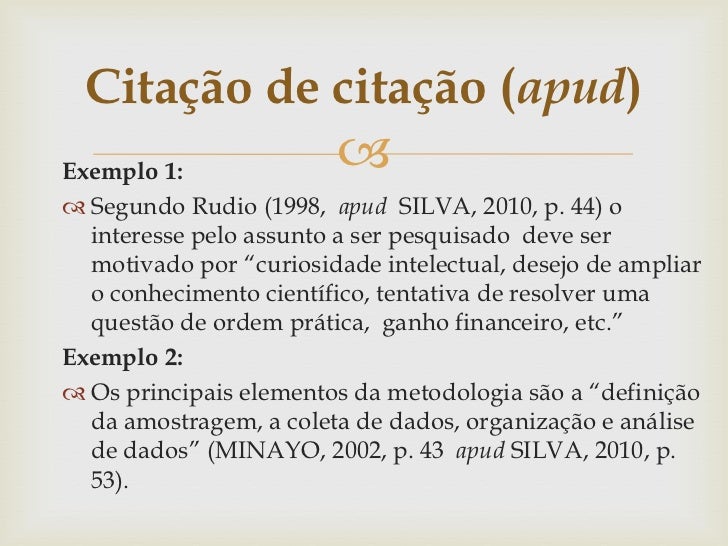 Citação de citação (apud)

Exemplo 1:

Segundo Rudio (1998, apud SILVA, 2010, p. 44) o interesse pelo assunto a ser pesquisado deve ser motivado por “curiosidade intelectual, desejo de ampliar o conhecimento científico, tentativa de resolver uma questão de ordem prática, ganho financeiro, etc.”

Exemplo 2:

Os principais elementos da metodologia são a “definição da amostragem, a coleta de dados, organização e análise de dados” (MINAYO, 2002, p. 43 apud SILVA, 2010, p. 53).